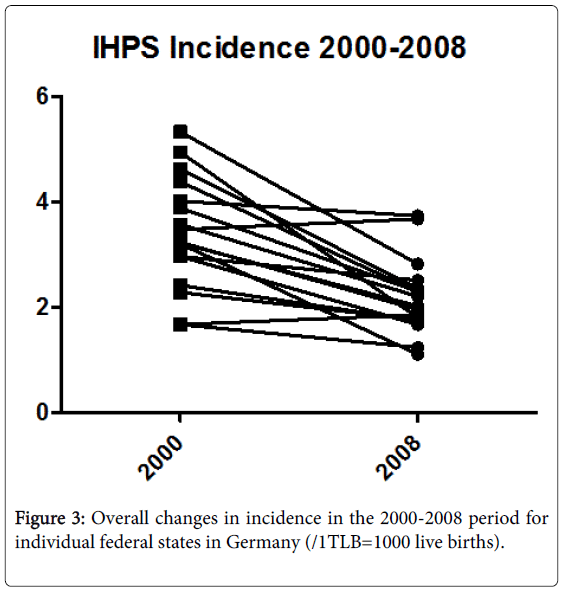 IHPS Incidence 2000-2008

6
4
2
0

2000
2008

Figure 3: Overall changes in incidence in the 2000-2008 period for individual federal states in Germany (/1TLB=1000 live births).